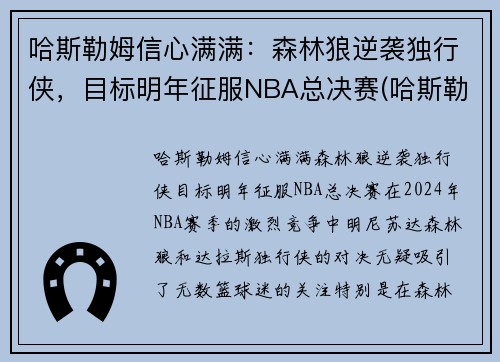 哈斯勒姆信心满满：森林狼逆袭独行侠，目标明年征服NBA总决赛(哈斯勒

哈斯勒姆信心满满森林狼逆袭独行侠目标明年征服NBA总决赛在2024年NBA赛季的激烈竞争中明尼苏达森林狼和达拉斯独行侠的对决无疑吸引了无数篮球迷的关注特别是在森林